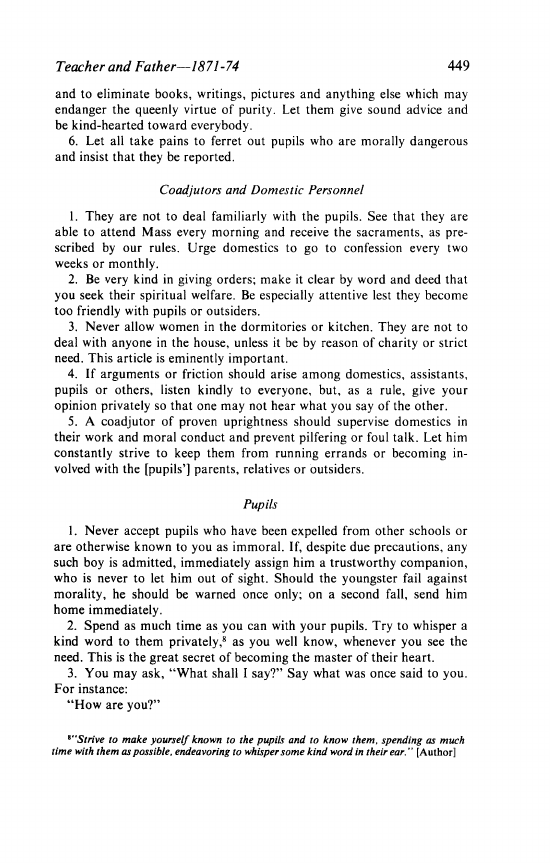 Teacher and Father—1871-74 449

and to eliminate books, writings, pictures and anything else which may endanger the queenly virtue of purity. Let them give sound advice and be kind-hearted toward everybody.

6. Let all take pains to ferret out pupils who are morally dangerous and insist that they be reported.

Coadjutors and Domestic Personnel

1. They are not to deal familiarly with the pupils. See that they are able to attend Mass every morning and receive the sacraments, as prescribed by our rules. Urge domestics to go to confession every two weeks or monthly.

2. Be very kind in giving orders; make it clear by word and deed that you seek their spiritual welfare. Be especially attentive lest they become too friendly with pupils or outsiders.

3. Never allow women in the dormitories or kitchen. They are not to deal with anyone in the house, unless it be by reason of charity or strict need. This article is eminently important.

4. If arguments or friction should arise among domestics, assistants, pupils or others, listen kindly to everyone, but, as a rule, give your opinion privately so that one may not hear what you say of the other.

5. A coadjutor of proven uprightness should supervise domestics in their work and moral conduct and prevent pilfering or foul talk. Let him constantly strive to keep them from running errands or becoming involved with the [pupils'] parents, relatives or outsiders.

Pupils

1. Never accept pupils who have been expelled from other schools or are otherwise known to you as immoral. If, despite due precautions, any such boy is admitted, immediately assign him a trustworthy companion, who is never to let him out of sight. Should the youngster fail against morality, he should be warned once only; on a second fall, send him home immediately.

2. Spend as much time as you can with your pupils. Try to whisper a kind word to them privately,$^8$ as you well know, whenever you see the need. This is the great secret of becoming the master of their heart.

3. You may ask, "What shall I say?" Say what was once said to you. For instance:

"How are you?"

$^8$"Strive to make yourself known to the pupils and to know them, spending as much time with them as possible, endeavoring to whisper some kind word in their ear." [Author]